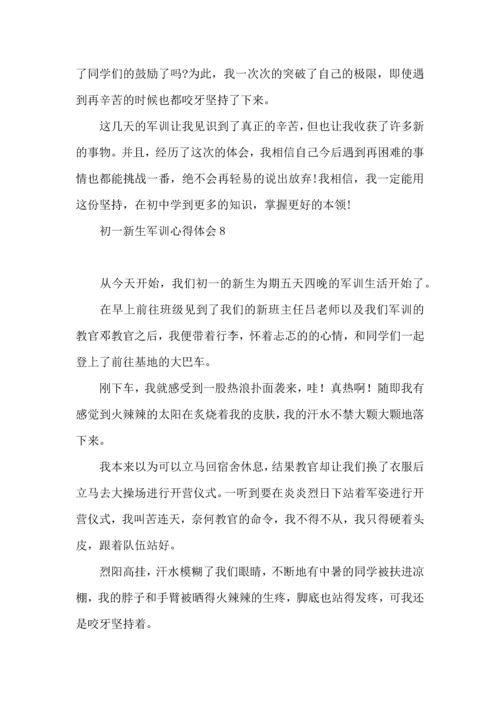 了同学们的鼓励了吗?为此，我一次次的突破了自己的极限，即使遇到再辛苦的时候也都咬牙坚持了下来。

这几天的军训让我见识到了真正的辛苦，但也让我收获了许多新的事物。并且，经历了这次的体会，我相信自己今后遇到再困难的事情也都能挑战一番，绝不会再轻易的说出放弃！我相信，我一定能用这份坚持，在初中学到更多的知识，掌握更好的本领！

初一新生军训心得体会 8

从今天开始，我们初一的新生为期五天四晚的军训生活开始了。

在早上前往班级见到了我们的新班主任吕老师以及我们军训的教官邓教官之后，我便带着行李，怀着忐忑的的心情，和同学们一起登上了前往基地的大巴车。

刚下车，我就感受到一股热浪扑面袭来，哇！真热啊！随即我有感觉到火辣辣的太阳在炙烧着我的皮肤，我的汗水不禁大颗大颗地落下来。

我本来以为可以立马回宿舍休息，结果教官却让我们换了衣服后立马去大操场进行开营仪式。一听到要在炎炎烈日下站着军姿进行开营仪式，我叫苦连天，奈何教官的命令，我不得不从，我只得硬着头皮，跟着队伍站好。

烈阳高挂，汗水模糊了我们眼睛，不断地有中暑的同学被扶进凉棚，我的脖子和手臂被晒得火辣辣的生疼，脚底也站得发疼，可我还是咬牙坚持着。